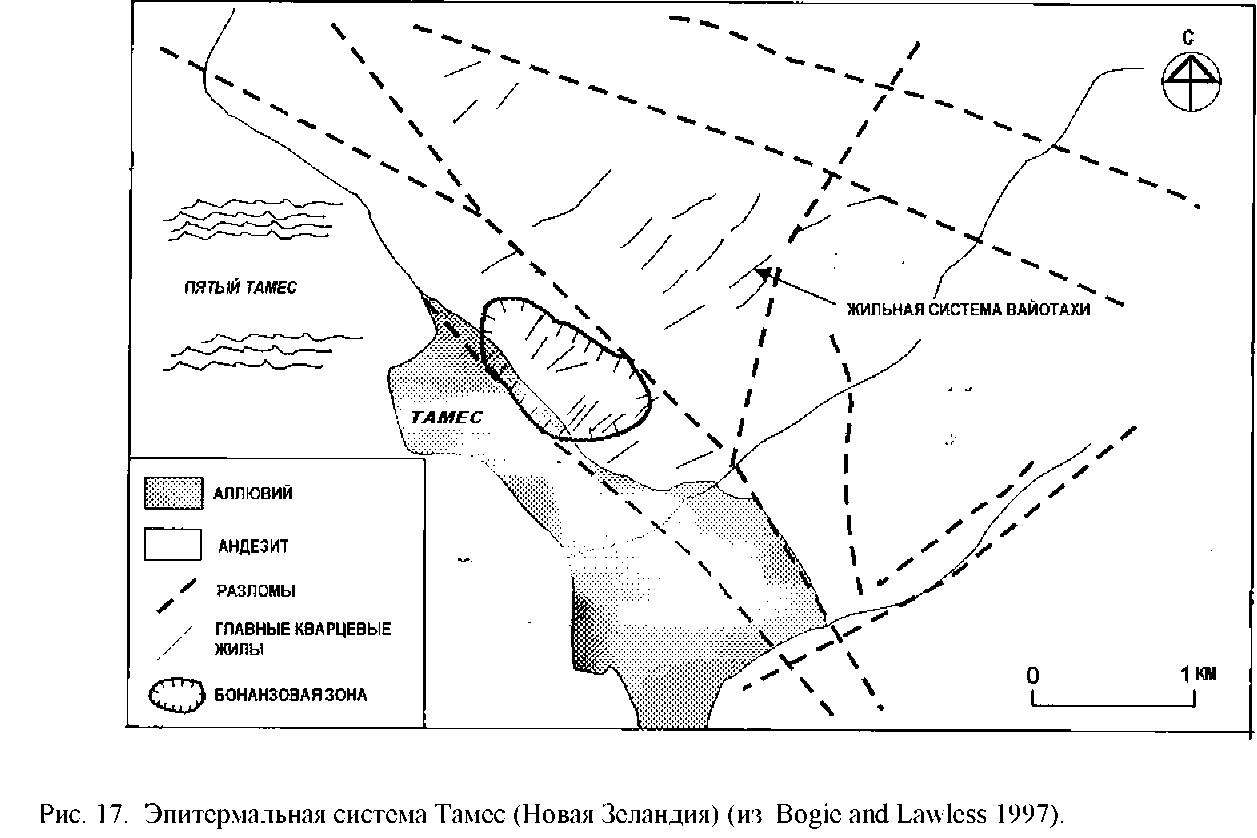 С

ПЯТЫЙ ТАМЕС

ЖИЛЬНАЯ СИСТЕМА ВАЙОТАХИ

ТАМЕС

АЛЛЮВИЙ

АНДЕЗИТ

РАЗЛОМЫ

ГЛАВНЫЕ КВАРЦЕВЫЕ ЖИЛЫ

БОНАНЗОВАЯ ЗОНА

0 1 КМ

Рис. 17. Эпитермальная система Тамес (Новая Зеландия) (из Bogie and Lawless 1997).